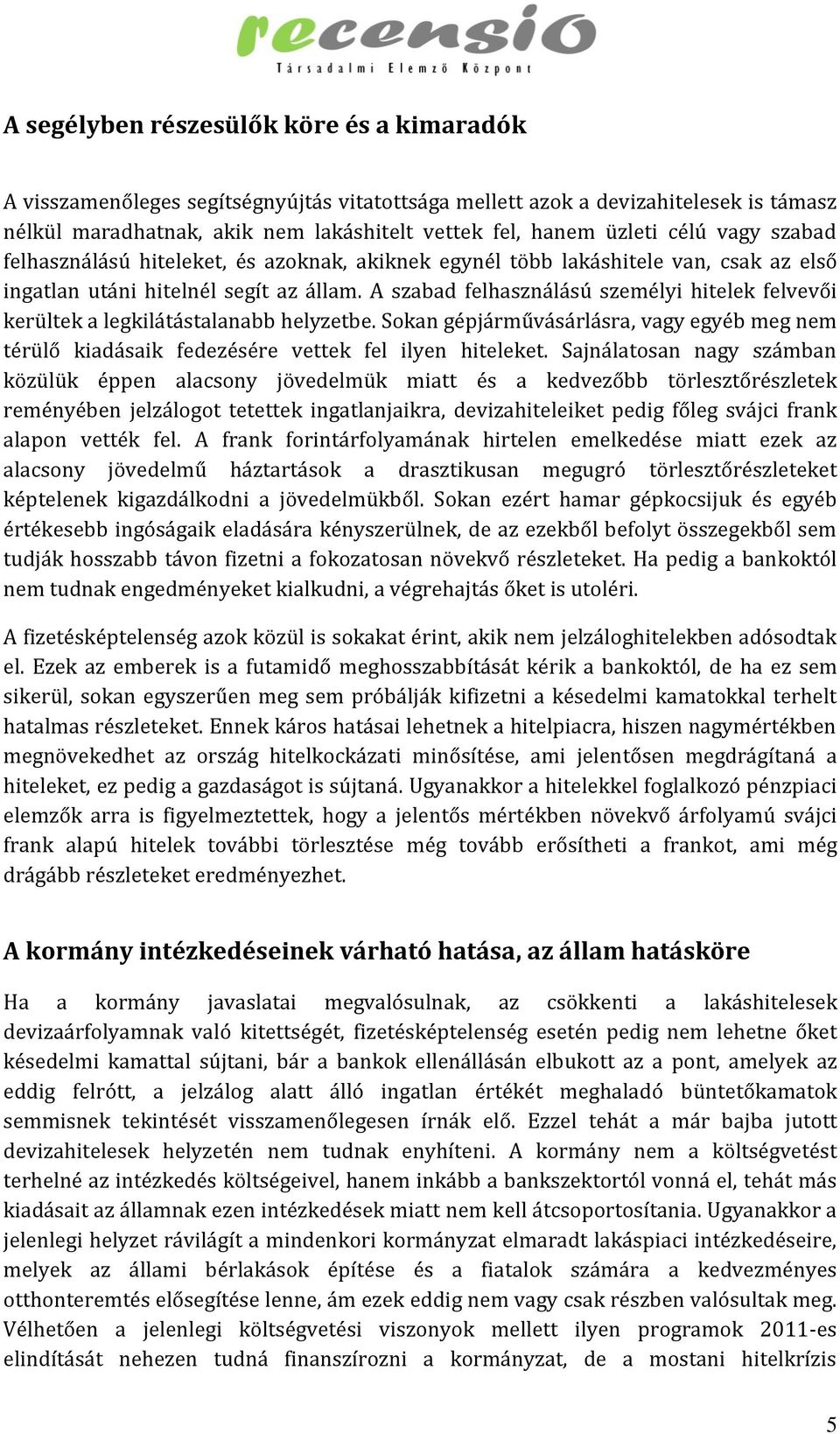 recensio
Társadalmi Elemző Központ

A segélyben részesülők köre és a kimaradók

A visszamenőleges segítségnyújtás vitatottsága mellett azok a devizahitelesek is támasz nélkül maradhatnak, akik nem lakáshitelt vettek fel, hanem üzleti célú vagy szabad felhasználású hiteleket, és azoknak, akiknek egynél több lakáshitele van, csak az első ingatlan utáni hitelnél segít az állam. A szabad felhasználású személyi hitelek felvevői kerültek a legkilátástalanabb helyzetbe. Sokan gépjárművásárlásra, vagy egyéb meg nem térülő kiadásaik fedezésére vettek fel ilyen hiteleket. Sajnálatosan nagy számban közülük éppen alacsony jövedelmük miatt és a kedvezőbb törlesztőrészletek reményében jelzálogot tetettek ingatlanjaikra, devizahiteleiket pedig főleg svájci frank alapon vették fel. A frank forintárfolyamának hirtelen emelkedése miatt ezek az alacsony jövedelmű háztartások a drasztikusan megugró törlesztőrészleteket képtelenek kigazdálkodni a jövedelmükből. Sokan ezért hamar gépkocsijuk és egyéb értékesebb ingóságaik eladására kényszerülnek, de az ezekből befolyt összegekből sem tudják hosszabb távon fizetni a fokozatosan növekvő részleteket. Ha pedig a bankoktól nem tudnak engedményeket kialkudni, a végrehajtás őket is utoléri.

A fizetésképtelenség azok közül is sokakat érint, akik nem jelzáloghitelekben adósodtak el. Ezek az emberek is a futamidő meghosszabbítását kérik a bankoktól, de ha ez sem sikerül, sokan egyszerűen meg sem próbálják kifizetni a késedelmi kamatokkal terhelt hatalmas részleteket. Ennek káros hatásai lehetnek a hitelpiacra, hiszen nagymértékben megnövekedhet az ország hitelkockázati minősítése, ami jelentősen megdrágítaná a hiteleket, ez pedig a gazdaságot is sújtaná. Ugyanakkor a hitelekkel foglalkozó pénzpiaci elemzők arra is figyelmeztettek, hogy a jelentős mértékben növekvő árfolyamú svájci frank alapú hitelek további törlesztése még tovább erősítheti a frankot, ami még drágább részleteket eredményezhet.

A kormány intézkedéseinek várható hatása, az állam hatásköre

Ha a kormány javaslatai megvalósulnak, az csökkenti a lakáshitelesek devizaárfolyamnak való kitettségét, fizetésképtelenség esetén pedig nem lehetne őket késedelmi kamattal sújtani, bár a bankok ellenállásán elbukott az a pont, amelyek az eddig felrótt, a jelzálog alatt álló ingatlan értékét meghaladó büntetőkamatok semmisnek tekintését visszamenőlegesen írnák elő. Ezzel tehát a már bajba jutott devizahitelesek helyzetén nem tudnak enyhíteni. A kormány nem a költségvetést terhelné az intézkedés költségeivel, hanem inkább a bankszektortól vonná el, tehát más kiadásait az államnak ezen intézkedések miatt nem kell átcsoportosítania. Ugyanakkor a jelenlegi helyzet rávilágít a mindenkori kormányzat elmaradt lakáspiaci intézkedéseire, melyek az állami bérlakások építése és a fiatalok számára a kedvezményes otthonteremtés elősegítése lenne, ám ezek eddig nem vagy csak részben valósultak meg. Vélhetően a jelenlegi költségvetési viszonyok mellett ilyen programok 2011-es elindítását nehezen tudná finanszírozni a kormányzat, de a mostani hitelkrízis

5